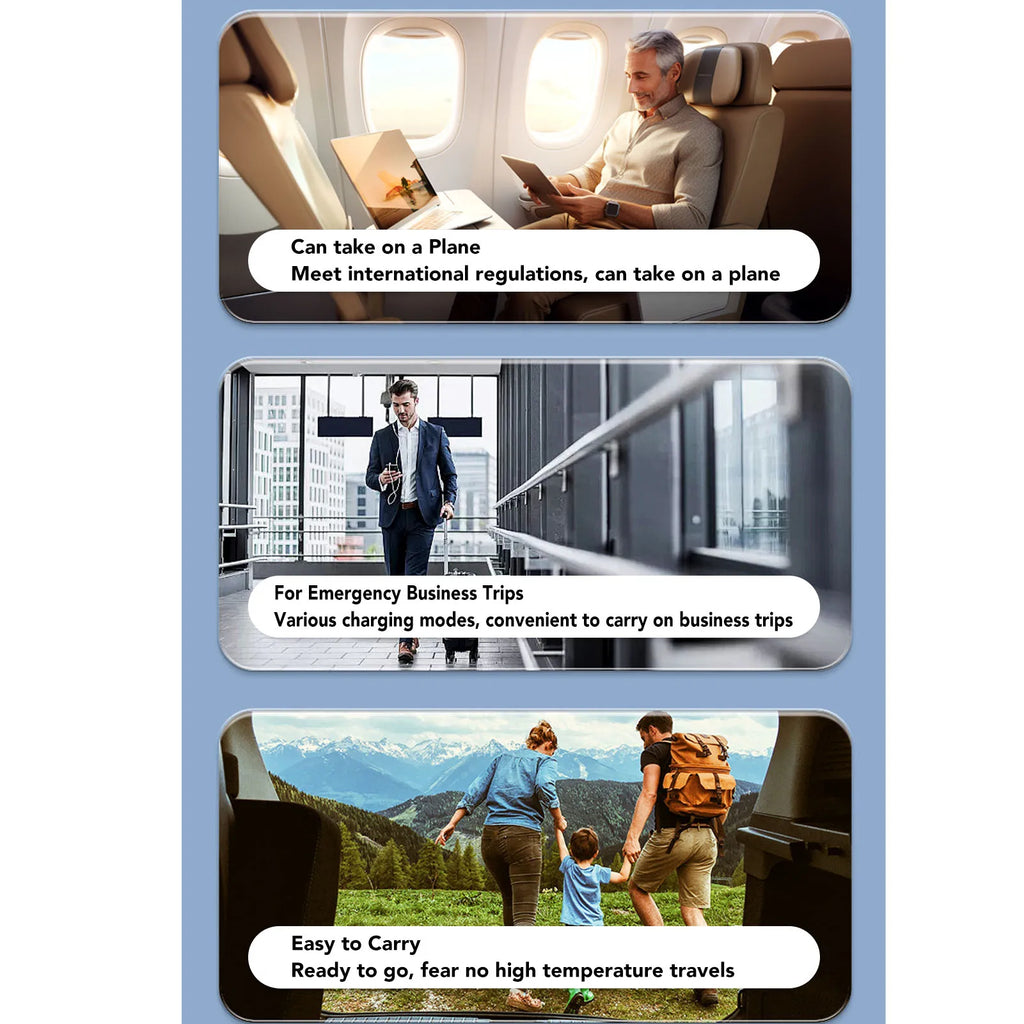 Can take on a Plane
Meet international regulations, can take on a plane

For Emergency Business Trips
Various charging modes, convenient to carry on business trips

Easy to Carry
Ready to go, fear no high temperature travels